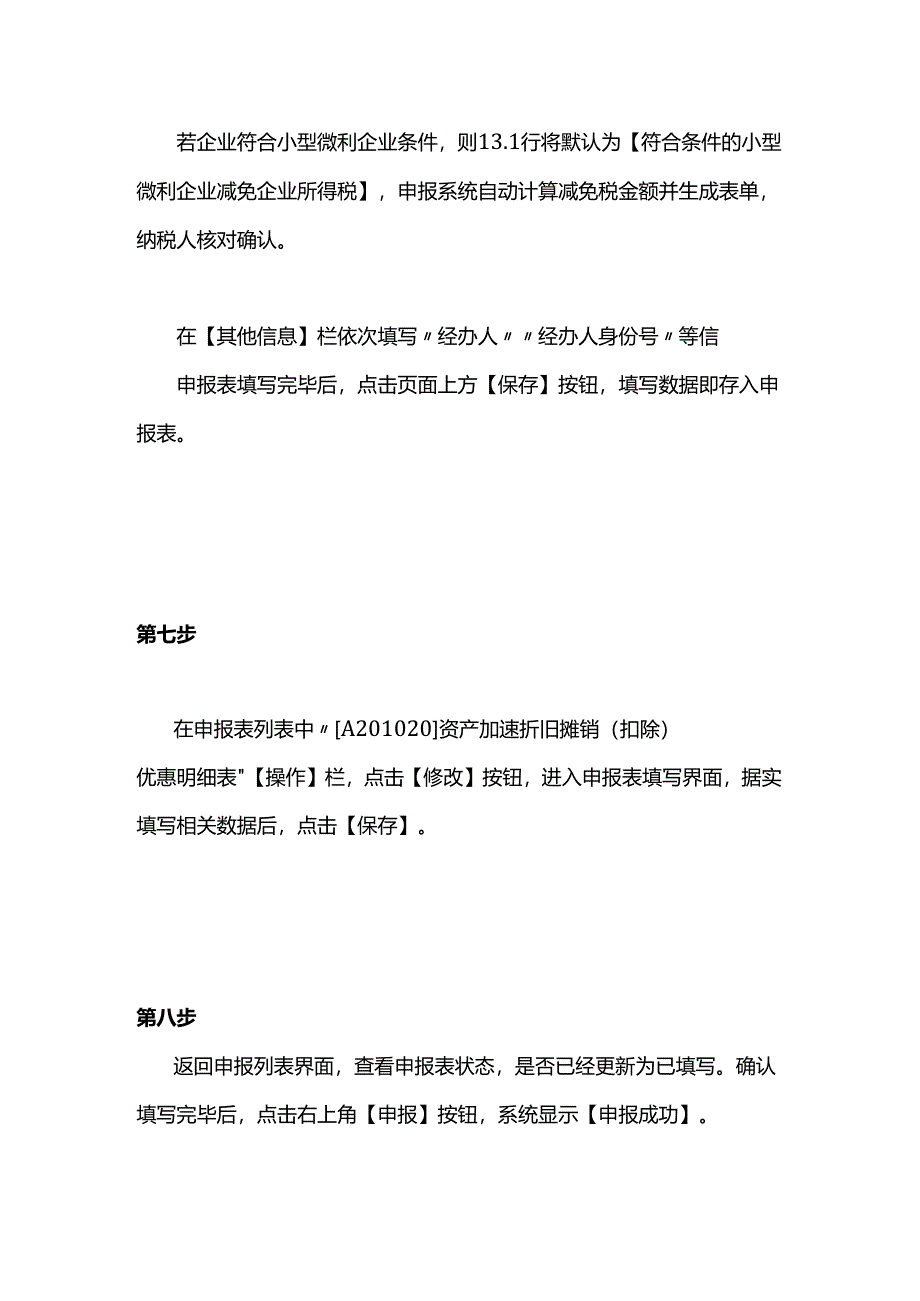 若企业符合小型微利企业条件，则13.1行将默认为【符合条件的小型微利企业减免企业所得税】，申报系统自动计算减免税金额并生成表单，纳税人核对确认。

在【其他信息】栏依次填写〃经办人〃〃经办人身份号〃等信

申报表填写完毕后，点击页面上方【保存】按钮，填写数据即存入申报表。

第七步

在申报表列表中〃[A201020]资产加速折旧摊销（扣除）优惠明细表"【操作】栏，点击【修改】按钮，进入申报表填写界面，据实填写相关数据后，点击【保存】。

第八步

返回申报列表界面，查看申报表状态，是否已经更新为已填写。确认填写完毕后，点击右上角【申报】按钮，系统显示【申报成功】。